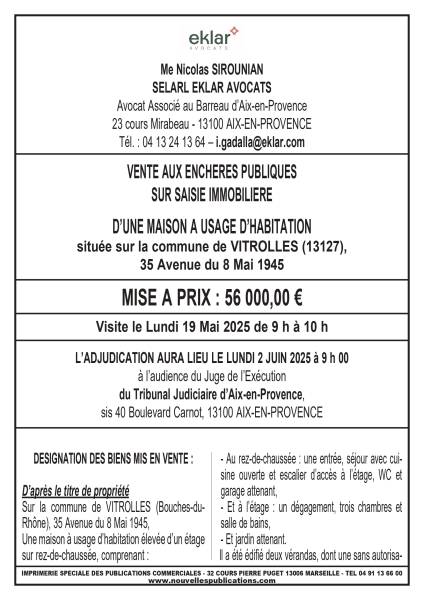 eklar
AVOCATS

Me Nicolas SIROUNIAN
SELARL EKLAR AVOCATS
Avocat Associé au Barreau d'Aix-en-Provence
23 cours Mirabeau - 13100 AIX-EN-PROVENCE
Tél. : 04 13 24 13 64 – i.gadalla@eklar.com

VENTE AUX ENCHERES PUBLIQUES
SUR SAISIE IMMOBILIERE

D'UNE MAISON A USAGE D'HABITATION
située sur la commune de VITROLLES (13127),
35 Avenue du 8 Mai 1945

MISE A PRIX : 56 000,00 €

Visite le Lundi 19 Mai 2025 de 9 h à 10 h

L'ADJUDICATION AURA LIEU LE LUNDI 2 JUIN 2025 à 9 h 00
à l'audience du Juge de l'Exécution
du Tribunal Judiciaire d'Aix-en-Provence,
sis 40 Boulevard Carnot, 13100 AIX-EN-PROVENCE

DESIGNATION DES BIENS MIS EN VENTE :

D'après le titre de propriété
Sur la commune de VITROLLES (Bouches-du-Rhône), 35 Avenue du 8 Mai 1945,
Une maison à usage d'habitation élevée d'un étage sur rez-de-chaussée, comprenant :

- Au rez-de-chaussée : une entrée, séjour avec cuisine ouverte et escalier d'accès à l'étage, WC et garage attenant,
- Et à l'étage : un dégagement, trois chambres et salle de bains,
- Et jardin attenant.
Il a été édifié deux vérandas, dont une sans autorisa-

IMPRIMERIE SPÉCIALE DES PUBLICATIONS COMMERCIALES - 32 COURS PIERRE PUGET 13006 MARSEILLE - TEL 04 91 13 66 00
www.nouvellespublications.com